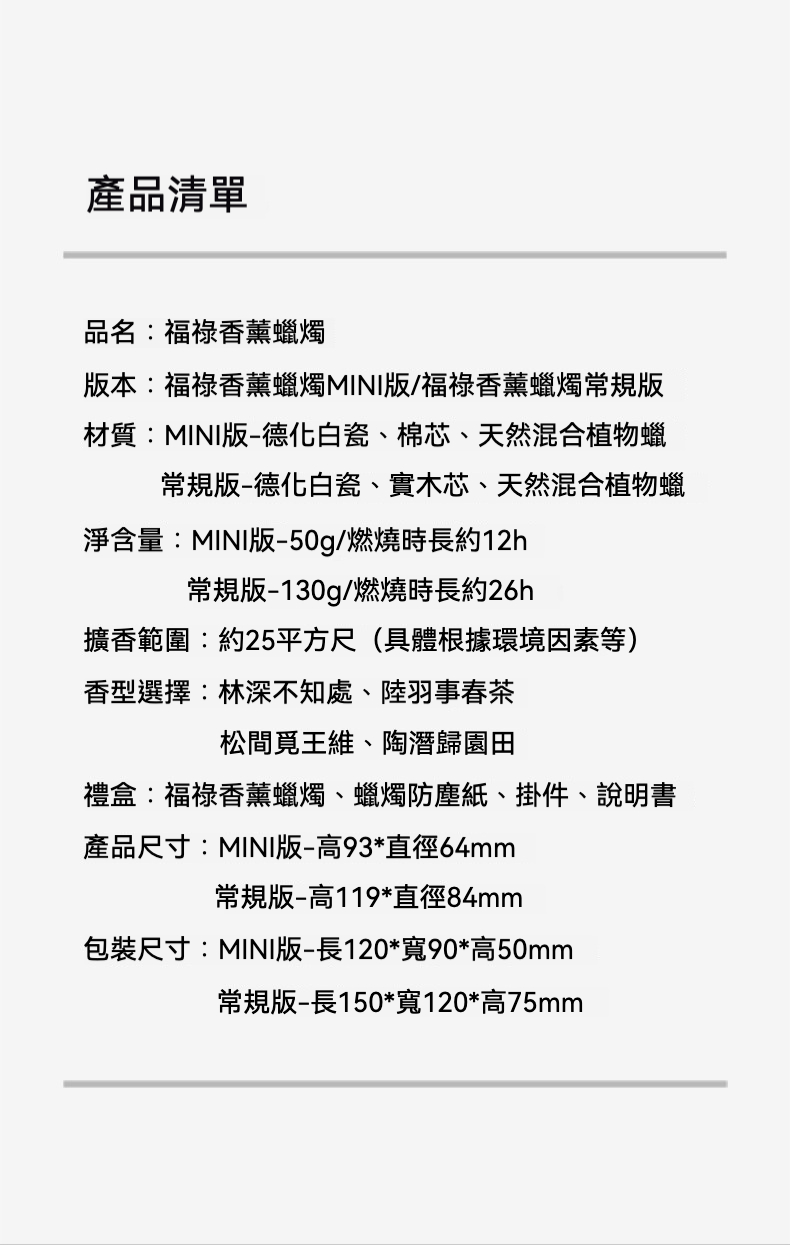 產品清單

品名：福祿香薰蠟燭

版本：福祿香薰蠟燭MINI版/福祿香薰蠟燭常規版

材質：MINI版-德化白瓷、棉芯、天然混合植物蠟
常規版-德化白瓷、實木芯、天然混合植物蠟

淨含量：MINI版-50g/燃燒時長約12h
常規版-130g/燃燒時長約26h

擴香範圍：約25平方尺（具體根據環境因素等）

香型選擇：林深不知處、陸羽事春茶
松間覓王維、陶潛歸園田

禮盒：福祿香薰蠟燭、蠟燭防塵紙、掛件、說明書

產品尺寸：MINI版-高93*直徑64mm
常規版-高119*直徑84mm

包裝尺寸：MINI版-長120*寬90*高50mm
常規版-長150*寬120*高75mm